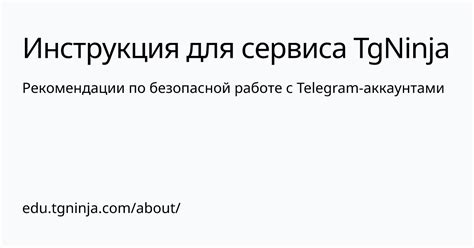 Инструкция для сервиса TgNinja

Рекомендации по безопасной работе с Telegram-аккаунтами

edu.tgninja.com/about/